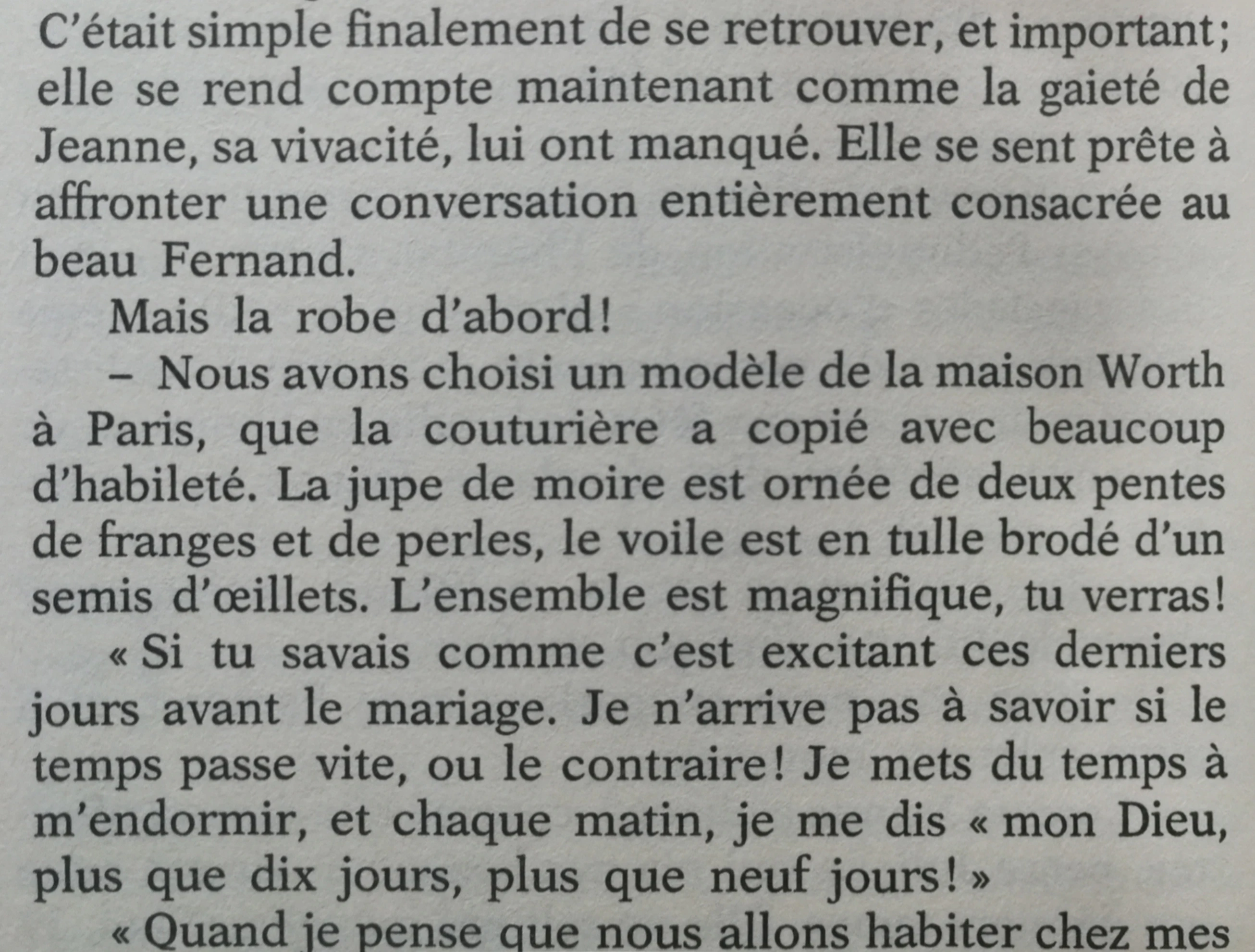 C'était simple finalement de se retrouver, et important; elle se rend compte maintenant comme la gaieté de Jeanne, sa vivacité, lui ont manqué. Elle se sent prête à affronter une conversation entièrement consacrée au beau Fernand.

Mais la robe d'abord!

– Nous avons choisi un modèle de la maison Worth à Paris, que la couturière a copié avec beaucoup d'habileté. La jupe de moire est ornée de deux pentes de franges et de perles, le voile est en tulle brodé d'un semis d'œillets. L'ensemble est magnifique, tu verras!

« Si tu savais comme c'est excitant ces derniers jours avant le mariage. Je n'arrive pas à savoir si le temps passe vite, ou le contraire! Je mets du temps à m'endormir, et chaque matin, je me dis « mon Dieu, plus que dix jours, plus que neuf jours! »

« Quand je pense que nous allons habiter chez mes